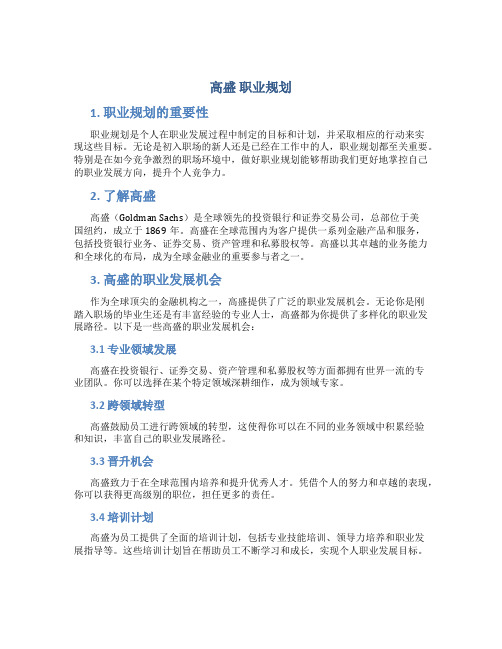 高盛 职业规划

1. 职业规划的重要性

职业规划是个人在职业发展过程中制定的目标和计划，并采取相应的行动来实现这些目标。无论是初入职场的新人还是已经在工作中的人，职业规划都至关重要。特别是在如今竞争激烈的职场环境中，做好职业规划能够帮助我们更好地掌控自己的职业发展方向，提升个人竞争力。

2. 了解高盛

高盛（Goldman Sachs）是全球领先的投资银行和证券交易公司，总部位于美国纽约，成立于 1869 年。高盛在全球范围内为客户提供一系列金融产品和服务，包括投资银行业务、证券交易、资产管理和私募股权等。高盛以其卓越的业务能力和全球化的布局，成为全球金融业的重要参与者之一。

3. 高盛的职业发展机会

作为全球顶尖的金融机构之一，高盛提供了广泛的职业发展机会。无论你是刚踏入职场的毕业生还是有丰富经验的专业人士，高盛都为你提供了多样化的职业发展路径。以下是一些高盛的职业发展机会：

3.1 专业领域发展

高盛在投资银行、证券交易、资产管理和私募股权等方面都拥有世界一流的专业团队。你可以选择在某个特定领域深耕细作，成为领域专家。

3.2 跨领域转型

高盛鼓励员工进行跨领域的转型，这使得你可以在不同的业务领域中积累经验和知识，丰富自己的职业发展路径。

3.3 晋升机会

高盛致力于在全球范围内培养和提升优秀人才。凭借个人的努力和卓越的表现，你可以获得更高级别的职位，担任更多的责任。

3.4 培训计划

高盛为员工提供了全面的培训计划，包括专业技能培训、领导力培养和职业发展指导等。这些培训计划旨在帮助员工不断学习和成长，实现个人职业发展目标。